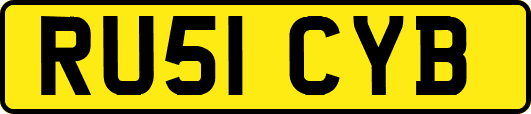 RU51 CYB